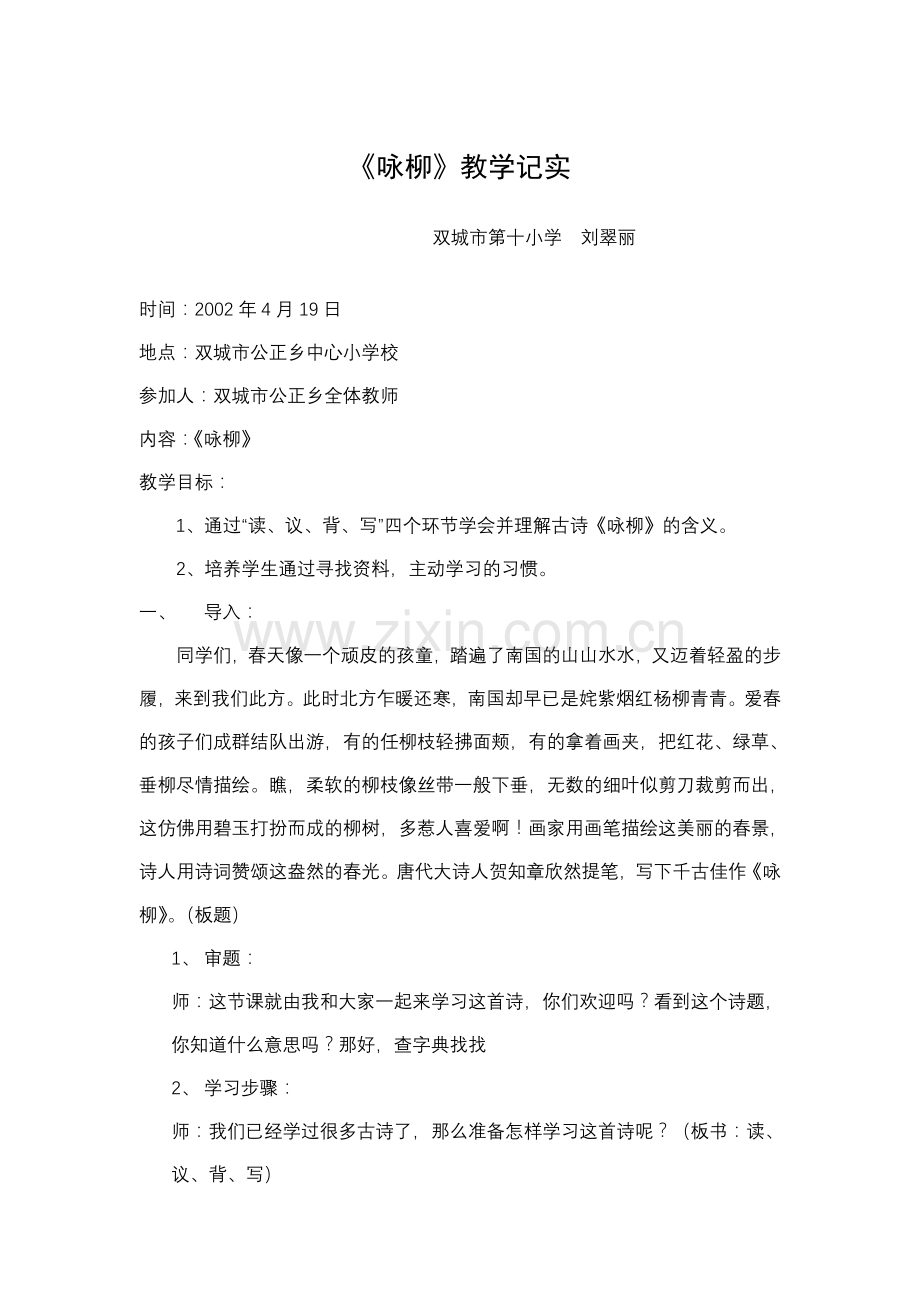 《咏柳》教学记实

双城市第十小学 刘翠丽

时间：2002年4月19日

地点：双城市公正乡中心小学校

参加人：双城市公正乡全体教师

内容：《咏柳》

教学目标：

1、通过“读、议、背、写”四个环节学会并理解古诗《咏柳》的含义。

2、培养学生通过寻找资料，主动学习的习惯。

一、 导入：

同学们，春天像一个顽皮的孩童，踏遍了南国的山山水水，又迈着轻盈的步履，来到我们此方。此时北方乍暖还寒，南国却早已是姹紫烟红杨柳青青。爱春的孩子们成群结队出游，有的任柳枝轻拂面颊，有的拿着画夹，把红花、绿草、垂柳尽情描绘。瞧，柔软的柳枝像丝带一般下垂，无数的细叶似剪刀裁剪而出，这仿佛用碧玉打扮而成的柳树，多惹人喜爱啊！画家用画笔描绘这美丽的春景，诗人用诗词赞颂这盎然的春光。唐代大诗人贺知章欣然提笔，写下千古佳作《咏柳》。（板题）

1、 审题：

师：这节课就由我和大家一起来学习这首诗，你们欢迎吗？看到这个诗题，你知道什么意思吗？那好，查字典找找

2、 学习步骤：

师：我们已经学过很多古诗了，那么准备怎样学习这首诗呢？（板书：读、议、背、写）

www.zixin.com.cn